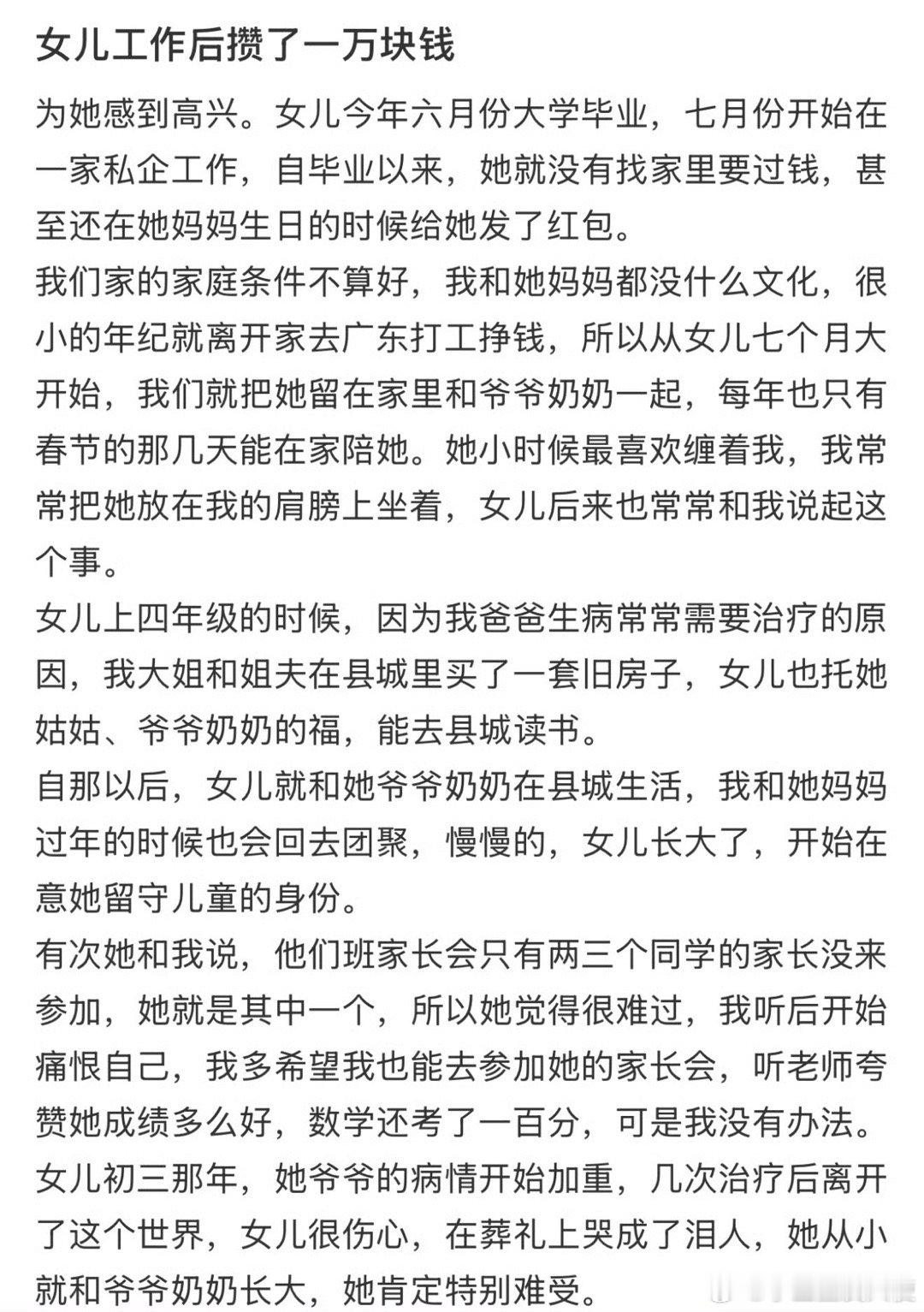 女儿工作后攒了一万块钱

为她感到高兴。女儿今年六月份大学毕业，七月份开始在一家私企工作，自毕业以来，她就没有找家里要过钱，甚至还在她妈妈生日的时候给她发了红包。

我们家的家庭条件不算好，我和她妈妈都没什么文化，很小的年纪就离开家去广东打工挣钱，所以从女儿七个月大开始，我们就把她留在家里和爷爷奶奶一起，每年也只有春节的那几天能在家陪她。她小时候最喜欢缠着我，我常常把她放在我的肩膀上坐着，女儿后来也常常和我说起这个事。

女儿上四年级的时候，因为我爸爸生病常常需要治疗的原因，我大姐和姐夫在县城里买了一套旧房子，女儿也托她姑姑、爷爷奶奶的福，能去县城读书。

自那以后，女儿就和她爷爷奶奶在县城生活，我和她妈妈过年的时候也会回去团聚，慢慢的，女儿长大了，开始在意她留守儿童的身份。

有次她和我说，他们班家长会只有两三个同学的家长没来参加，她就是其中一个，所以她觉得很难过，我听后开始痛恨自己，我多希望我也能去参加她的家长会，听老师夸赞她成绩多么好，数学还考了一百分，可是我没有办法。

女儿初三那年，她爷爷的病情开始加重，几次治疗后离开了这个世界，女儿很伤心，在葬礼上哭成了泪人，她从小就和爷爷奶奶长大，她肯定特别难受。